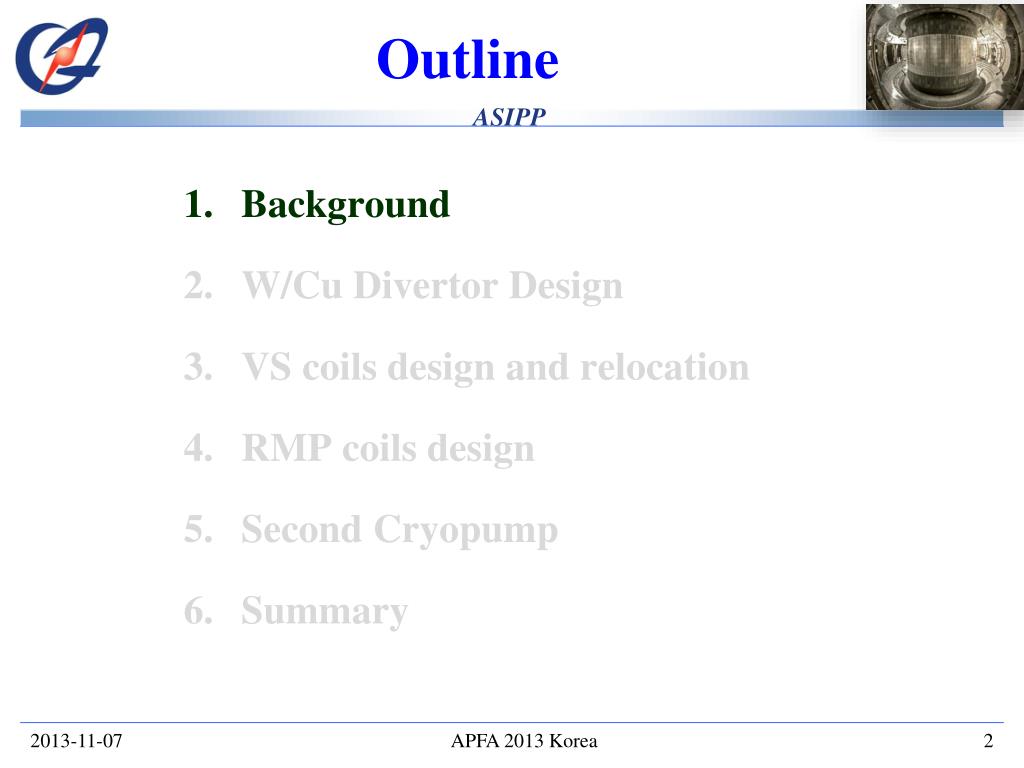 Outline

ASIPP

1. Background
2. W/Cu Divertor Design
3. VS coils design and relocation
4. RMP coils design
5. Second Cryopump
6. Summary

2013-11-07

APFA 2013 Korea

2